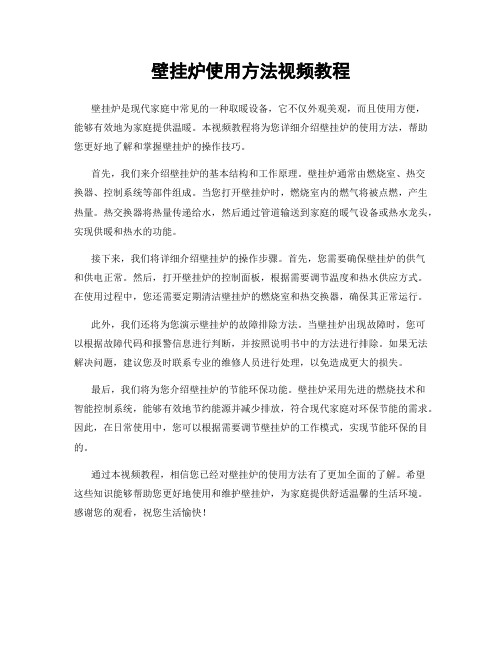 壁挂炉使用方法视频教程

壁挂炉是现代家庭中常见的一种取暖设备，它不仅外观美观，而且使用方便，能够有效地为家庭提供温暖。本视频教程将为您详细介绍壁挂炉的使用方法，帮助您更好地了解和掌握壁挂炉的操作技巧。

首先，我们来介绍壁挂炉的基本结构和工作原理。壁挂炉通常由燃烧室、热交换器、控制系统等部件组成。当您打开壁挂炉时，燃烧室内的燃气将被点燃，产生热量。热交换器将热量传递给水，然后通过管道输送到家庭的暖气设备或热水龙头，实现供暖和热水的功能。

接下来，我们将详细介绍壁挂炉的操作步骤。首先，您需要确保壁挂炉的供气和供电正常。然后，打开壁挂炉的控制面板，根据需要调节温度和热水供应方式。在使用过程中，您还需要定期清洁壁挂炉的燃烧室和热交换器，确保其正常运行。

此外，我们还将为您演示壁挂炉的故障排除方法。当壁挂炉出现故障时，您可以根据故障代码和报警信息进行判断，并按照说明书中的方法进行排除。如果无法解决问题，建议您及时联系专业的维修人员进行处理，以免造成更大的损失。

最后，我们将为您介绍壁挂炉的节能环保功能。壁挂炉采用先进的燃烧技术和智能控制系统，能够有效地节约能源并减少排放，符合现代家庭对环保节能的需求。因此，在日常使用中，您可以根据需要调节壁挂炉的工作模式，实现节能环保的目的。

通过本视频教程，相信您已经对壁挂炉的使用方法有了更加全面的了解。希望这些知识能够帮助您更好地使用和维护壁挂炉，为家庭提供舒适温馨的生活环境。感谢您的观看，祝您生活愉快！